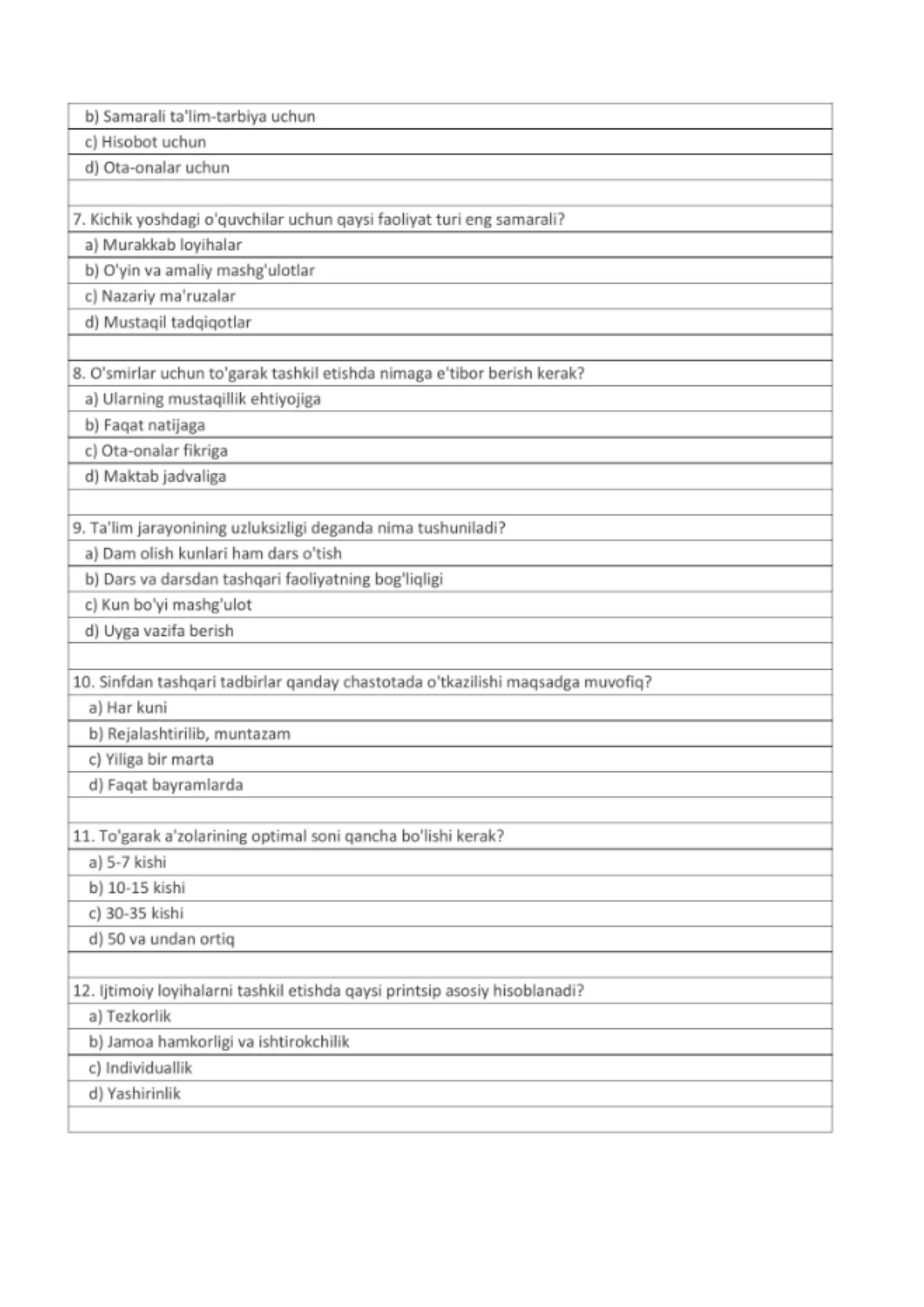 b) Samarali ta'lim-tarbiya uchun
c) Hisobot uchun
d) Ota-onalar uchun

7. Kichik yoshdagi o'quvchilar uchun qaysi faoliyat turi eng samarali?
a) Murakkab loyihalar
b) O'yin va amaliy mashg'ulotlar
c) Nazariy ma'ruzalar
d) Mustaqil tadqiqotlar

8. O'smirlar uchun to'garak tashkil etishda nimaga e'tibor berish kerak?
a) Ularning mustaqillik ehtiyojiga
b) Faqat natijaga
c) Ota-onalar fikriga
d) Maktab jadvaliga

9. Ta'lim jarayonining uzluksizligi deganda nima tushuniladi?
a) Dam olish kunlari ham dars o'tish
b) Dars va darsdan tashqari faoliyatning bog'liqligi
c) Kun bo'yi mashg'ulot
d) Uyga vazifa berish

10. Sinfdan tashqari tadbirlar qanday chastotada o'tkazilishi maqsadga muvofiq?
a) Har kuni
b) Rejalashtirilib, muntazam
c) Yiliga bir marta
d) Faqat bayramlarda

11. To'garak a'zolarining optimal soni qancha bo'lishi kerak?
a) 5-7 kishi
b) 10-15 kishi
c) 30-35 kishi
d) 50 va undan ortiq

12. Ijtimoiy loyihalarni tashkil etishda qaysi printsip asosiy hisoblanadi?
a) Tezkorlik
b) Jamoa hamkorligi va ishtirokchilik
c) Individuallik
d) Yashirinlik